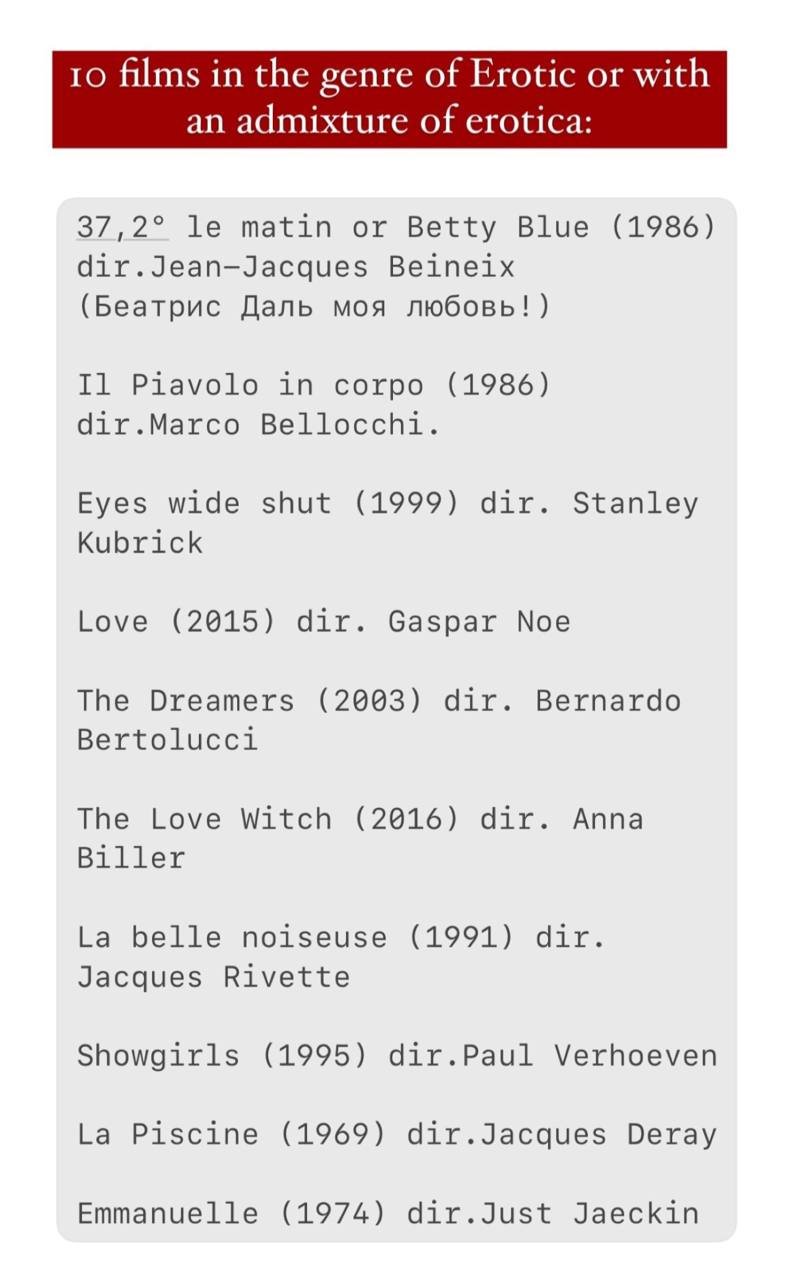 10 films in the genre of Erotic or with an admixture of erotica:

37,2° le matin or Betty Blue (1986) dir.Jean-Jacques Beineix (Беатрис Даль моя любовь!)

Il Piavolo in corpo (1986) dir.Marco Bellocchi.

Eyes wide shut (1999) dir. Stanley Kubrick

Love (2015) dir. Gaspar Noe

The Dreamers (2003) dir. Bernardo Bertolucci

The Love Witch (2016) dir. Anna Biller

La belle noiseuse (1991) dir. Jacques Rivette

Showgirls (1995) dir.Paul Verhoeven

La Piscine (1969) dir.Jacques Deray

Emmanuelle (1974) dir.Just Jaeckin